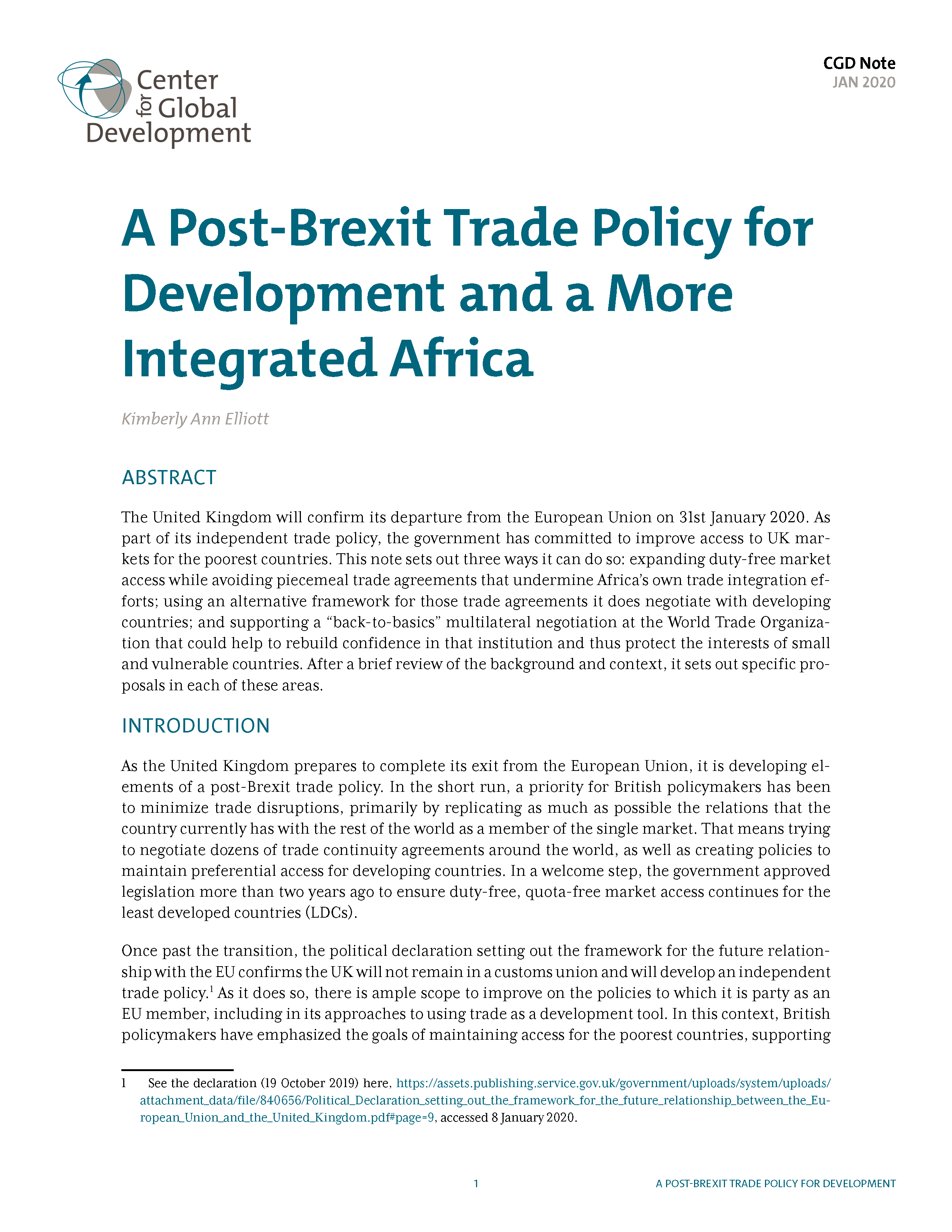 Center for Global Development

CGD Note
JAN 2020

A Post-Brexit Trade Policy for Development and a More Integrated Africa

Kimberly Ann Elliott

ABSTRACT

The United Kingdom will confirm its departure from the European Union on 31st January 2020. As part of its independent trade policy, the government has committed to improve access to UK markets for the poorest countries. This note sets out three ways it can do so: expanding duty-free market access while avoiding piecemeal trade agreements that undermine Africa's own trade integration efforts; using an alternative framework for those trade agreements it does negotiate with developing countries; and supporting a "back-to-basics" multilateral negotiation at the World Trade Organization that could help to rebuild confidence in that institution and thus protect the interests of small and vulnerable countries. After a brief review of the background and context, it sets out specific proposals in each of these areas.

INTRODUCTION

As the United Kingdom prepares to complete its exit from the European Union, it is developing elements of a post-Brexit trade policy. In the short run, a priority for British policymakers has been to minimize trade disruptions, primarily by replicating as much as possible the relations that the country currently has with the rest of the world as a member of the single market. That means trying to negotiate dozens of trade continuity agreements around the world, as well as creating policies to maintain preferential access for developing countries. In a welcome step, the government approved legislation more than two years ago to ensure duty-free, quota-free market access continues for the least developed countries (LDCs).

Once past the transition, the political declaration setting out the framework for the future relationship with the EU confirms the UK will not remain in a customs union and will develop an independent trade policy.$^1$ As it does so, there is ample scope to improve on the policies to which it is party as an EU member, including in its approaches to using trade as a development tool. In this context, British policymakers have emphasized the goals of maintaining access for the poorest countries, supporting

1 See the declaration (19 October 2019) here, https://assets.publishing.service.gov.uk/government/uploads/system/uploads/attachment_data/file/840656/Political_Declaration_setting_out_the_framework_for_the_future_relationship_between_the_European_Union_and_the_United_Kingdom.pdf#page=9, accessed 8 January 2020.

1

A POST-BREXIT TRADE POLICY FOR DEVELOPMENT